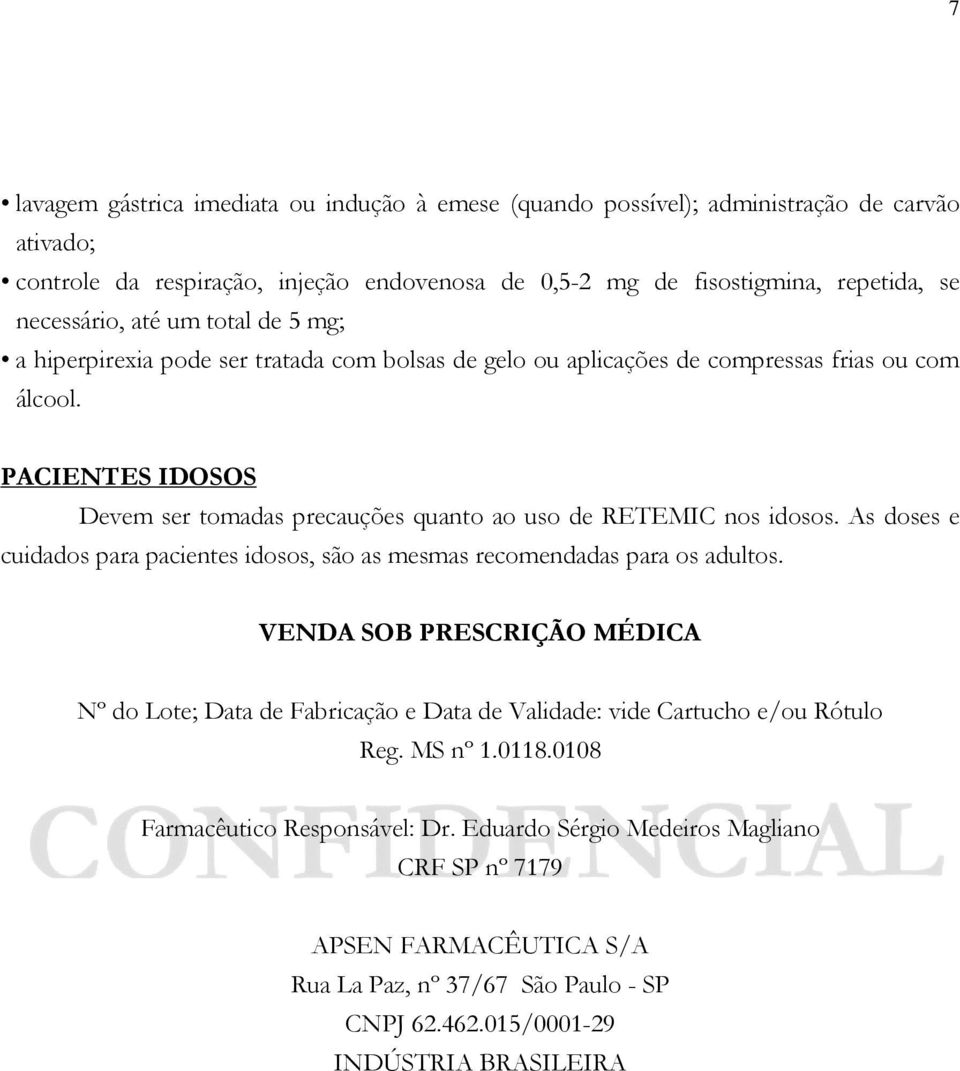 7

• lavagem gástrica imediata ou indução à emese (quando possível); administração de carvão ativado;
• controle da respiração, injeção endovenosa de 0,5-2 mg de fisostigmina, repetida, se necessário, até um total de 5 mg;
• a hiperpirexia pode ser tratada com bolsas de gelo ou aplicações de compressas frias ou com álcool.

PACIENTES IDOSOS

Devem ser tomadas precauções quanto ao uso de RETEMIC nos idosos. As doses e cuidados para pacientes idosos, são as mesmas recomendadas para os adultos.

VENDA SOB PRESCRIÇÃO MÉDICA

Nº do Lote; Data de Fabricação e Data de Validade: vide Cartucho e/ou Rótulo

Reg. MS nº 1.0118.0108

CONFIDENCIAL

Farmacêutico Responsável: Dr. Eduardo Sérgio Medeiros Magliano

CRF SP nº 7179

APSEN FARMACÊUTICA S/A

Rua La Paz, nº 37/67 São Paulo - SP

CNPJ 62.462.015/0001-29

INDÚSTRIA BRASILEIRA